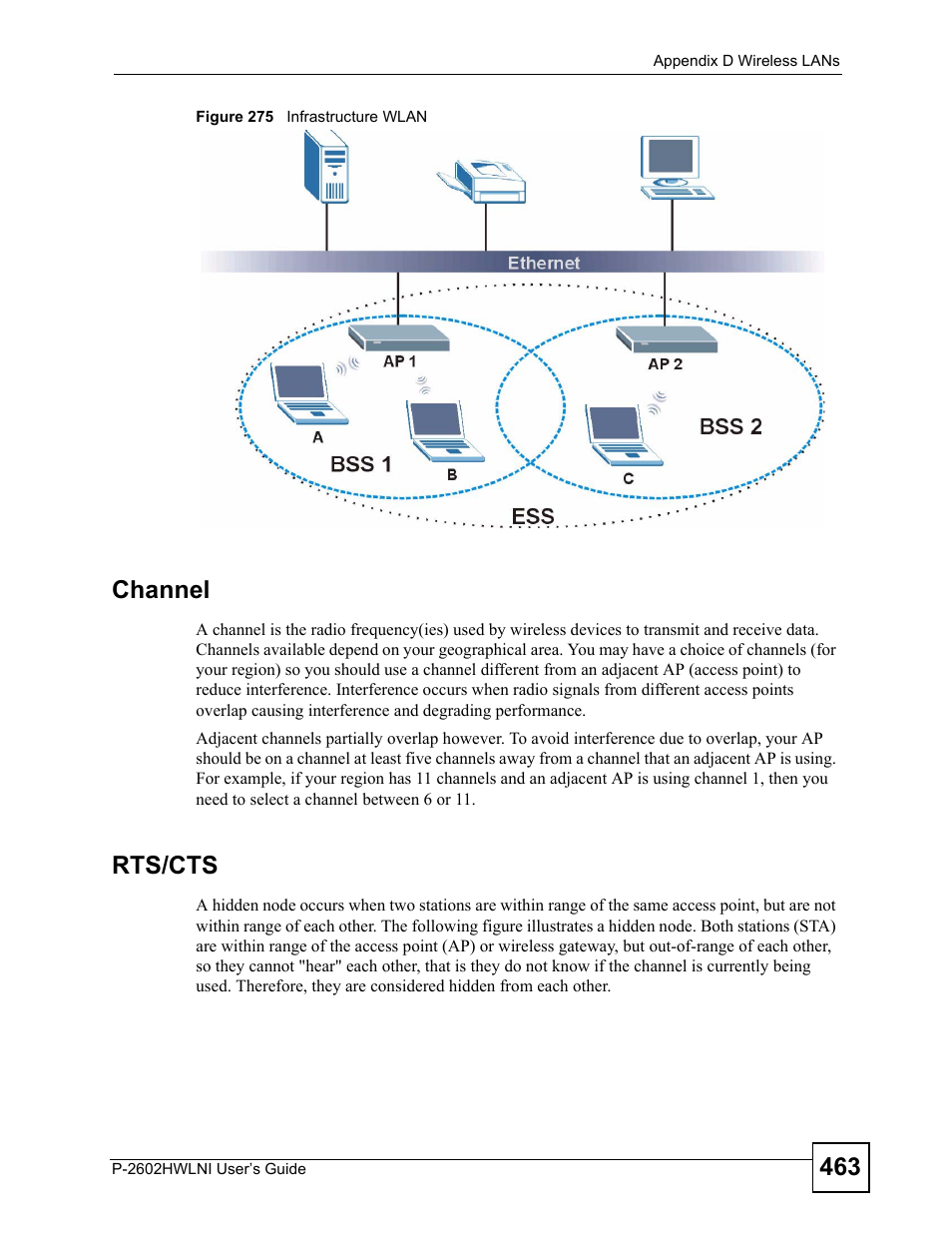 Appendix D Wireless LANs

Figure 275 Infrastructure WLAN

Ethernet

AP 1

AP 2

A

B

C

BSS 1

BSS 2

ESS

Channel

A channel is the radio frequency(ies) used by wireless devices to transmit and receive data. Channels available depend on your geographical area. You may have a choice of channels (for your region) so you should use a channel different from an adjacent AP (access point) to reduce interference. Interference occurs when radio signals from different access points overlap causing interference and degrading performance.

Adjacent channels partially overlap however. To avoid interference due to overlap, your AP should be on a channel at least five channels away from a channel that an adjacent AP is using. For example, if your region has 11 channels and an adjacent AP is using channel 1, then you need to select a channel between 6 or 11.

RTS/CTS

A hidden node occurs when two stations are within range of the same access point, but are not within range of each other. The following figure illustrates a hidden node. Both stations (STA) are within range of the access point (AP) or wireless gateway, but out-of-range of each other, so they cannot "hear" each other, that is they do not know if the channel is currently being used. Therefore, they are considered hidden from each other.

P-2602HWLNI User's Guide

463